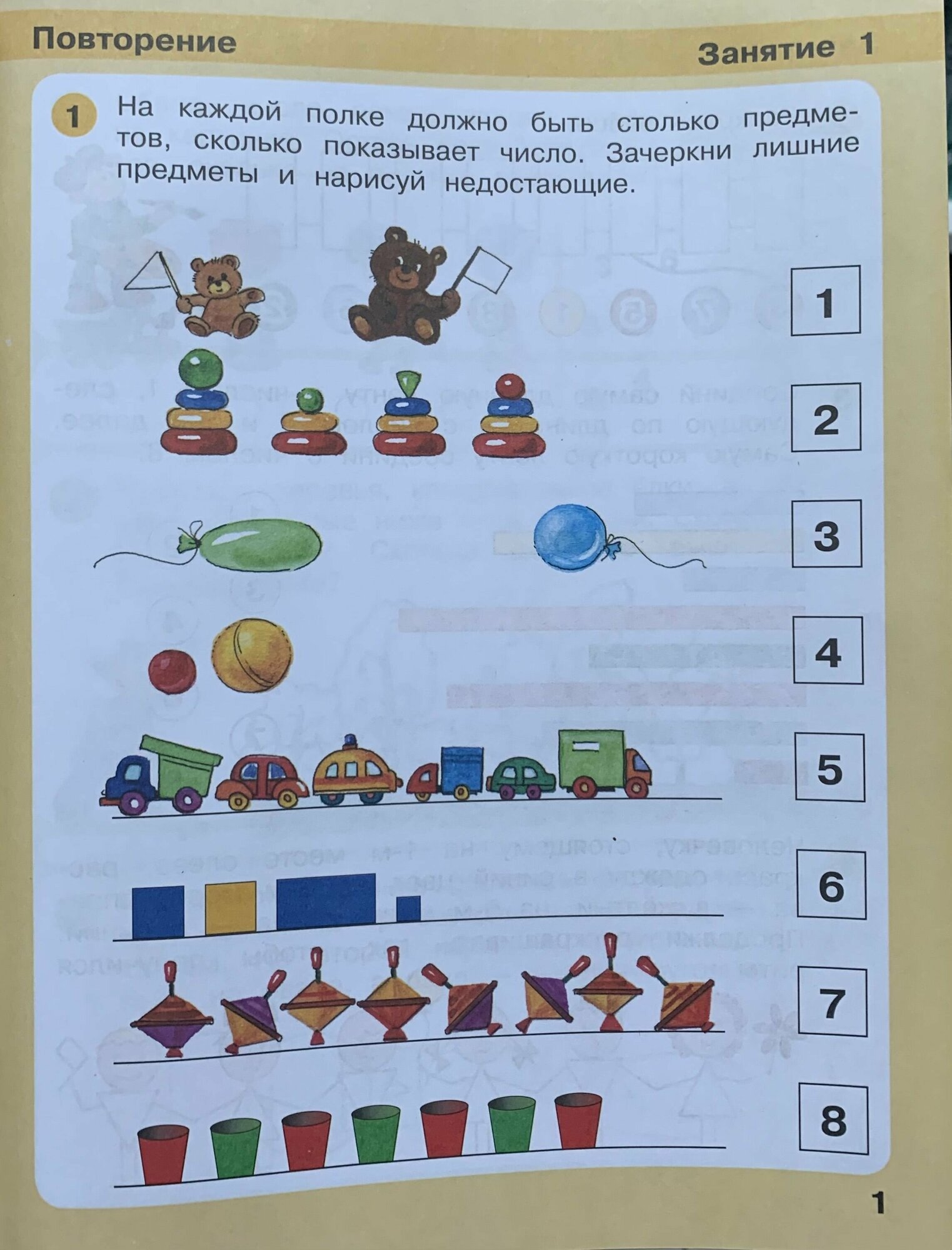 Повторение

Занятие 1

1 На каждой полке должно быть столько предметов, сколько показывает число. Зачеркни лишние предметы и нарисуй недостающие.

1

2

3

4

5

6

7

8

1